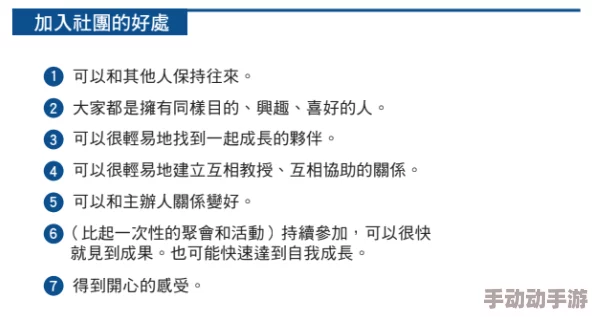 加入社團的好處

1 可以和其他人保持往來。

2 大家都是擁有同樣目的、興趣、喜好的人。

3 可以很輕易地找到一起成長的夥伴。

4 可以很輕易地建立互相教授、互相協助的關係。

5 可以和主辦人關係變好。

6 （比起一次性的聚會和活動）持續參加，可以很快就見到成果。也可能快速達到自我成長。

7 得到開心的感受。

手动动手游